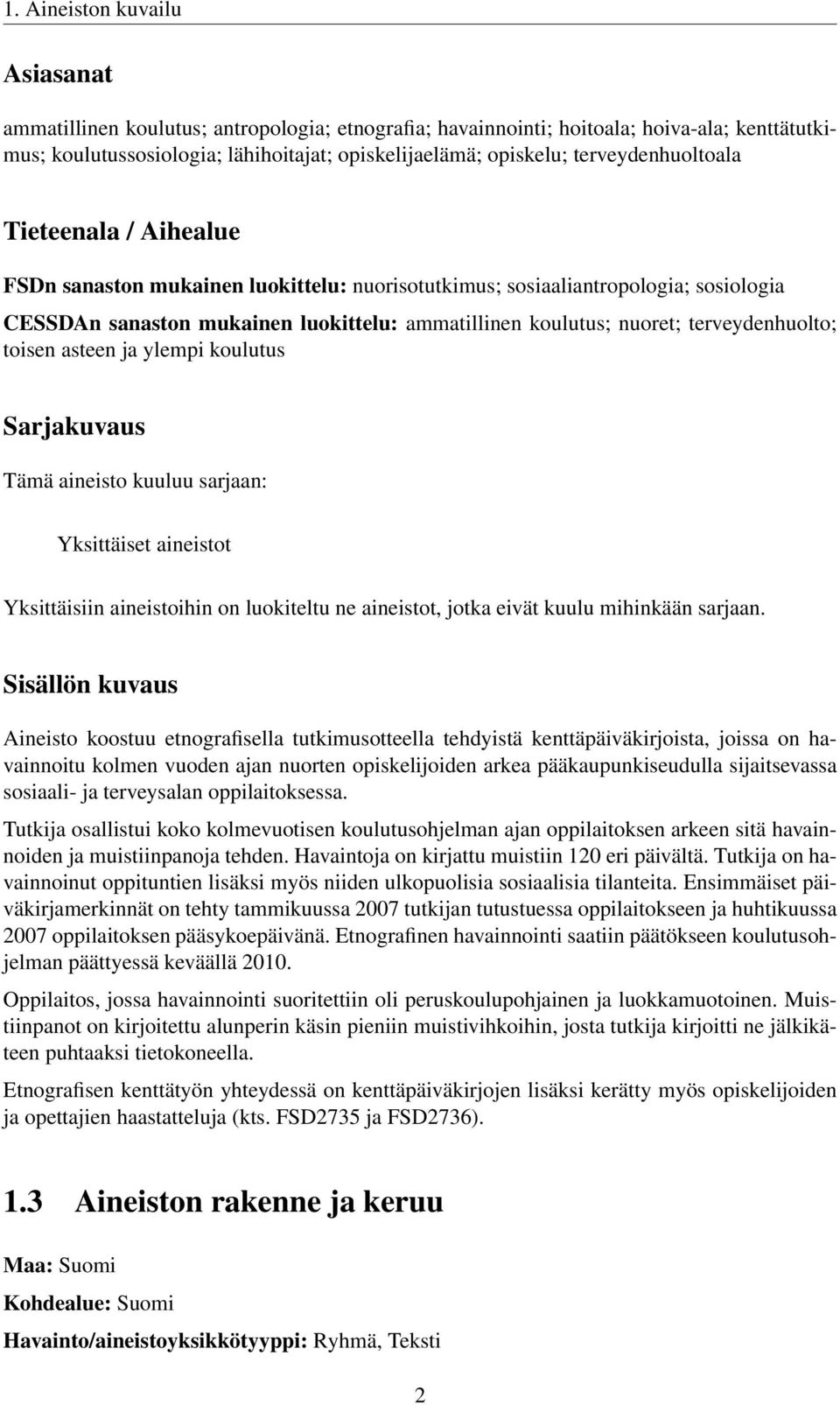 1. Aineiston kuvailu

Asiasanat

ammatillinen koulutus; antropologia; etnografia; havainnointi; hoitoala; hoiva-ala; kenttätutkimus; koulutussosiologia; lähihoitajat; opiskelijaelämä; opiskelu; terveydenhuoltoala

Tieteenala / Aihealue

FSDn sanaston mukainen luokittelu: nuorisotutkimus; sosiaaliantropologia; sosiologia

CESSDAn sanaston mukainen luokittelu: ammatillinen koulutus; nuoret; terveydenhuolto; toisen asteen ja ylempi koulutus

Sarjakuvaus

Tämä aineisto kuuluu sarjaan:

Yksittäiset aineistot

Yksittäisiin aineistoihin on luokiteltu ne aineistot, jotka eivät kuulu mihinkään sarjaan.

Sisällön kuvaus

Aineisto koostuu etnografisella tutkimusotteella tehdyistä kenttäpäiväkirjoista, joissa on havainnoitu kolmen vuoden ajan nuorten opiskelijoiden arkea pääkaupunkiseudulla sijaitsevassa sosiaali- ja terveysalan oppilaitoksessa.

Tutkija osallistui koko kolmevuotisen koulutusohjelman ajan oppilaitoksen arkeen sitä havainnoiden ja muistiinpanoja tehden. Havaintoja on kirjattu muistiin 120 eri päivältä. Tutkija on havainnoinut oppituntien lisäksi myös niiden ulkopuolisia sosiaalisia tilanteita. Ensimmäiset päiväkirjamerkinnät on tehty tammikuussa 2007 tutkijan tutustuessa oppilaitokseen ja huhtikuussa 2007 oppilaitoksen pääsykoepäivänä. Etnografinen havainnointi saatiin päätökseen koulutusohjelman päättyessä keväällä 2010.

Oppilaitos, jossa havainnointi suoritettiin oli peruskoulupohjainen ja luokkamuotoinen. Muistiinpanot on kirjoitettu alunperin käsin pieniin muistivihkoihin, josta tutkija kirjoitti ne jälkikäteen puhtaaksi tietokoneella.

Etnografisen kenttätyön yhteydessä on kenttäpäiväkirjojen lisäksi kerätty myös opiskelijoiden ja opettajien haastatteluja (kts. FSD2735 ja FSD2736).

1.3 Aineiston rakenne ja keruu

Maa: Suomi

Kohdealue: Suomi

Havainto/aineistoyksikkötyyppi: Ryhmä, Teksti

2